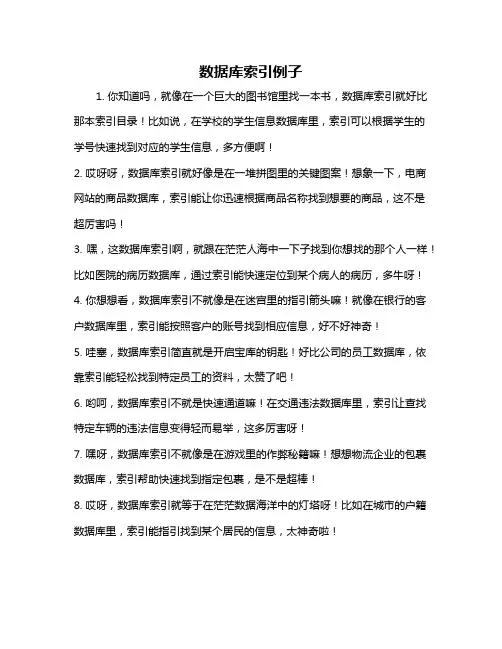 数据库索引例子

1. 你知道吗，就像在一个巨大的图书馆里找一本书，数据库索引就好比那本索引目录！比如说，在学校的学生信息数据库里，索引可以根据学生的学号快速找到对应的学生信息，多方便啊！

2. 哎呀呀，数据库索引就好像是在一堆拼图里的关键图案！想象一下，电商网站的商品数据库，索引能让你迅速根据商品名称找到想要的商品，这不是超厉害吗！

3. 嘿，这数据库索引啊，就跟在茫茫人海中一下子找到你想找的那个人一样！比如医院的病历数据库，通过索引能快速定位到某个病人的病历，多牛呀！

4. 你想想看，数据库索引不就像是在迷宫里的指引箭头嘛！就像在银行的客户数据库里，索引能按照客户的账号找到相应信息，好不好神奇！

5. 哇塞，数据库索引简直就是开启宝库的钥匙！好比公司的员工数据库，依靠索引能轻松找到特定员工的资料，太赞了吧！

6. 哟呵，数据库索引不就是快速通道嘛！在交通违法数据库里，索引让查找特定车辆的违法信息变得轻而易举，这多厉害呀！

7. 嘿呀，数据库索引不就像是在游戏里的作弊秘籍嘛！想想物流企业的包裹数据库，索引帮助快速找到指定包裹，是不是超棒！

8. 哎呀，数据库索引就等于在茫茫数据海洋中的灯塔呀！比如在城市的户籍数据库里，索引能指引找到某个居民的信息，太神奇啦！